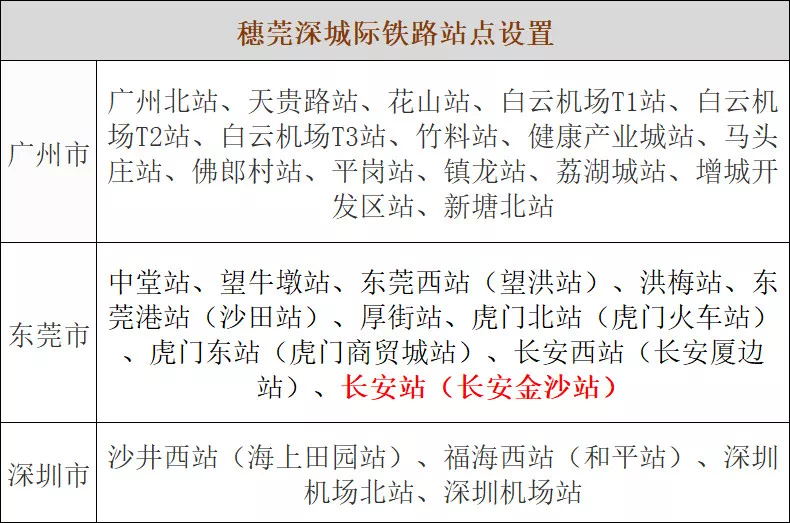 | 穗莞深城际铁路站点设置 | |
|---|---|
| 广州市 | 广州北站、天贵路站、花山站、白云机场T1站、白云机场T2站、白云机场T3站、竹料站、健康产业城站、马头庄站、佛郎村站、平岗站、镇龙站、荔湖城站、增城开发区站、新塘北站 |
| 东莞市 | 中堂站、望牛墩站、东莞西站（望洪站）、洪梅站、东莞港站（沙田站）、厚街站、虎门北站（虎门火车站）、虎门东站（虎门商贸城站）、长安西站（长安厦边站）、长安站（长安金沙站） |
| 深圳市 | 沙井西站（海上田园站）、福海西站（和平站）、深圳机场北站、深圳机场站 |